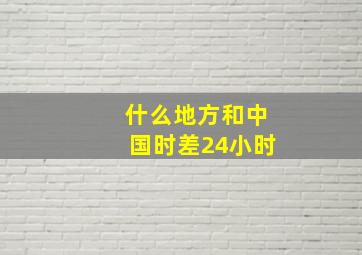 什么地方和中国时差24小时